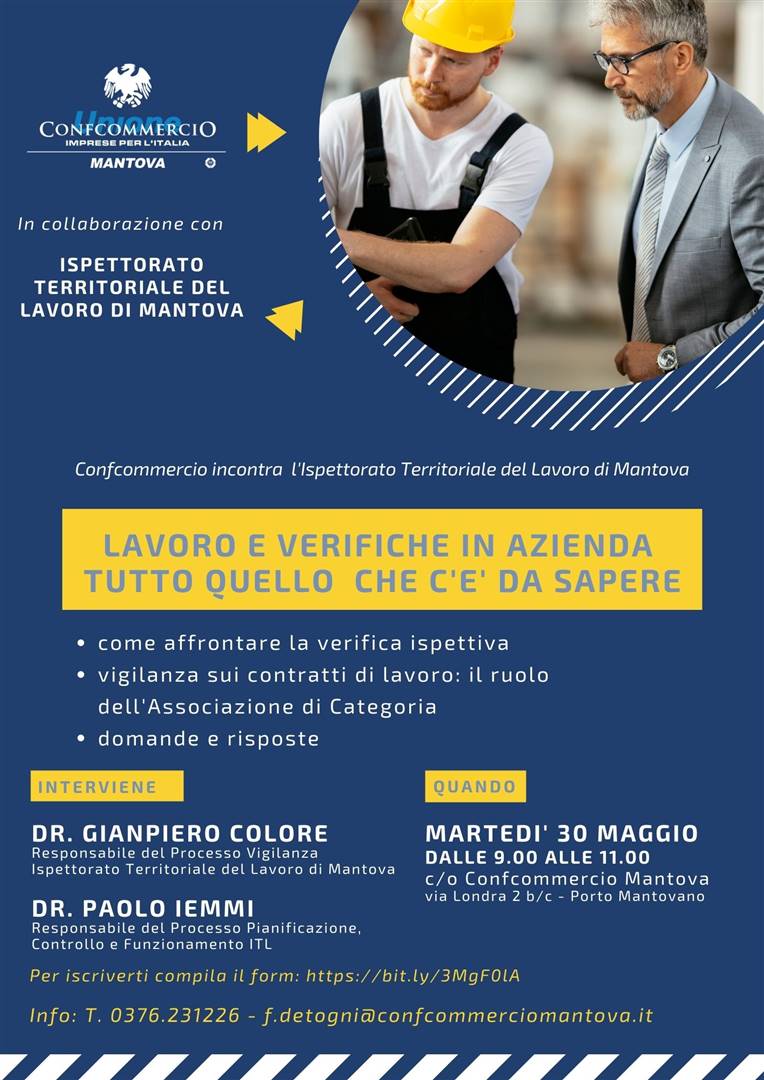 Unione
CONFCOMMERCIO
IMPRESE PER L'ITALIA
MANTOVA

In collaborazione con

ISPETTORATO TERRITORIALE DEL LAVORO DI MANTOVA

Confcommercio incontra l'Ispettorato Territoriale del Lavoro di Mantova

LAVORO E VERIFICHE IN AZIENDA
TUTTO QUELLO CHE C'E' DA SAPERE

• come affrontare la verifica ispettiva
• vigilanza sui contratti di lavoro: il ruolo dell'Associazione di Categoria
• domande e risposte

INTERVIENE

DR. GIANPIERO COLORE
Responsabile del Processo Vigilanza
Ispettorato Territoriale del Lavoro di Mantova

DR. PAOLO IEMMI
Responsabile del Processo Pianificazione, Controllo e Funzionamento ITL

QUANDO

MARTEDI' 30 MAGGIO
DALLE 9.00 ALLE 11.00
c/o Confcommercio Mantova
via Londra 2 b/c - Porto Mantovano

Per iscriverti compila il form: https://bit.ly/3MgF0lA

Info: T. 0376.231226 - f.detogni@confcommerciomantova.it